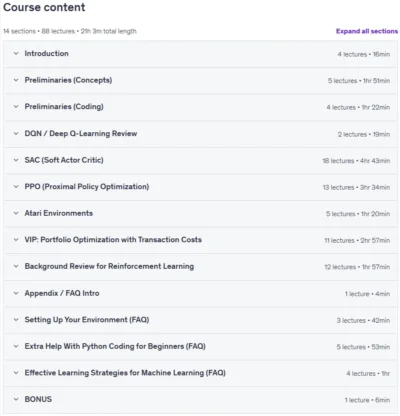 Course content

14 sections • 88 lectures • 21h 3m total length

Expand all sections

Introduction 4 lectures • 16min

Preliminaries (Concepts) 5 lectures • 1hr 51min

Preliminaries (Coding) 4 lectures • 1hr 22min

DQN / Deep Q-Learning Review 2 lectures • 19min

SAC (Soft Actor Critic) 18 lectures • 4hr 43min

PPO (Proximal Policy Optimization) 13 lectures • 3hr 34min

Atari Environments 5 lectures • 1hr 20min

VIP: Portfolio Optimization with Transaction Costs 11 lectures • 2hr 57min

Background Review for Reinforcement Learning 12 lectures • 1hr 57min

Appendix / FAQ Intro 1 lecture • 4min

Setting Up Your Environment (FAQ) 3 lectures • 42min

Extra Help With Python Coding for Beginners (FAQ) 5 lectures • 53min

Effective Learning Strategies for Machine Learning (FAQ) 4 lectures • 1hr

BONUS 1 lecture • 6min